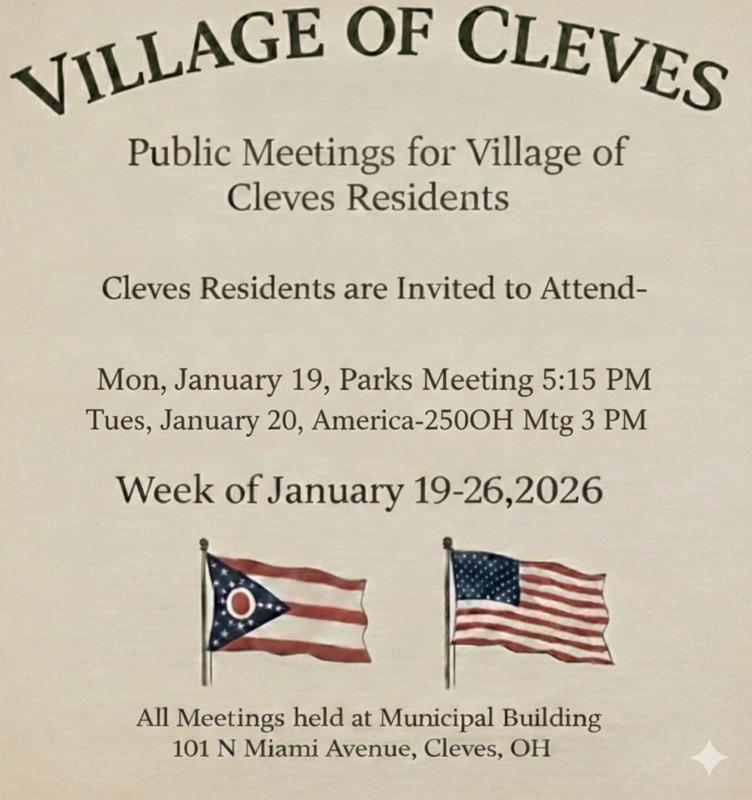 VILLAGE OF CLEVES

Public Meetings for Village of Cleves Residents

Cleves Residents are Invited to Attend-

Mon, January 19, Parks Meeting 5:15 PM
Tues, January 20, America-250OH Mtg 3 PM

Week of January 19-26,2026

All Meetings held at Municipal Building
101 N Miami Avenue, Cleves, OH